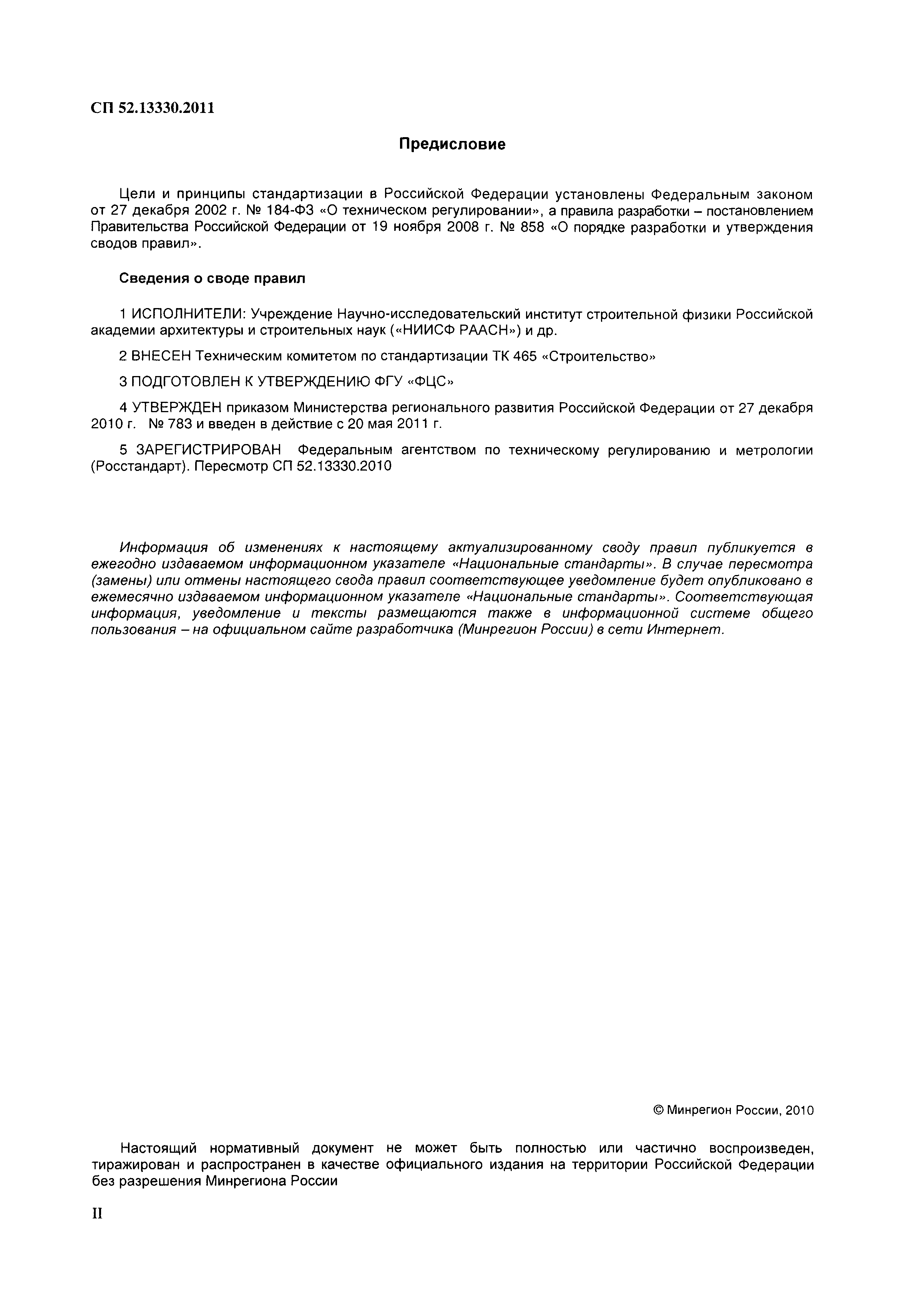 СП 52.13330.2011

Предисловие

Цели и принципы стандартизации в Российской Федерации установлены Федеральным законом от 27 декабря 2002 г. № 184-ФЗ «О техническом регулировании», а правила разработки – постановлением Правительства Российской Федерации от 19 ноября 2008 г. № 858 «О порядке разработки и утверждения сводов правил».

Сведения о своде правил

1 ИСПОЛНИТЕЛИ: Учреждение Научно-исследовательский институт строительной физики Российской академии архитектуры и строительных наук («НИИСФ РААСН») и др.

2 ВНЕСЕН Техническим комитетом по стандартизации ТК 465 «Строительство»

3 ПОДГОТОВЛЕН К УТВЕРЖДЕНИЮ ФГУ «ФЦС»

4 УТВЕРЖДЕН приказом Министерства регионального развития Российской Федерации от 27 декабря 2010 г. № 783 и введен в действие с 20 мая 2011 г.

5 ЗАРЕГИСТРИРОВАН Федеральным агентством по техническому регулированию и метрологии (Росстандарт). Пересмотр СП 52.13330.2010

Информация об изменениях к настоящему актуализированному своду правил публикуется в ежегодно издаваемом информационном указателе «Национальные стандарты». В случае пересмотра (замены) или отмены настоящего свода правил соответствующее уведомление будет опубликовано в ежемесячно издаваемом информационном указателе «Национальные стандарты». Соответствующая информация, уведомление и тексты размещаются также в информационной системе общего пользования – на официальном сайте разработчика (Минрегион России) в сети Интернет.

© Минрегион России, 2010

Настоящий нормативный документ не может быть полностью или частично воспроизведен, тиражирован и распространен в качестве официального издания на территории Российской Федерации без разрешения Минрегиона России

II